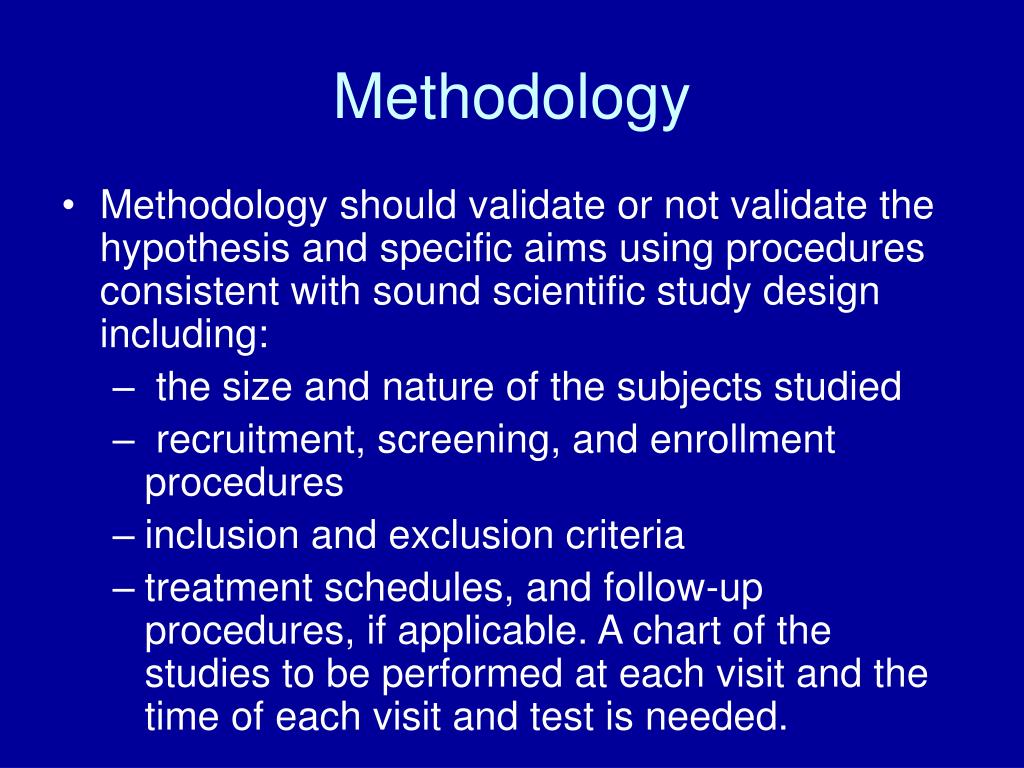 Methodology

• Methodology should validate or not validate the hypothesis and specific aims using procedures consistent with sound scientific study design including:
– the size and nature of the subjects studied
– recruitment, screening, and enrollment procedures
– inclusion and exclusion criteria
– treatment schedules, and follow-up procedures, if applicable. A chart of the studies to be performed at each visit and the time of each visit and test is needed.